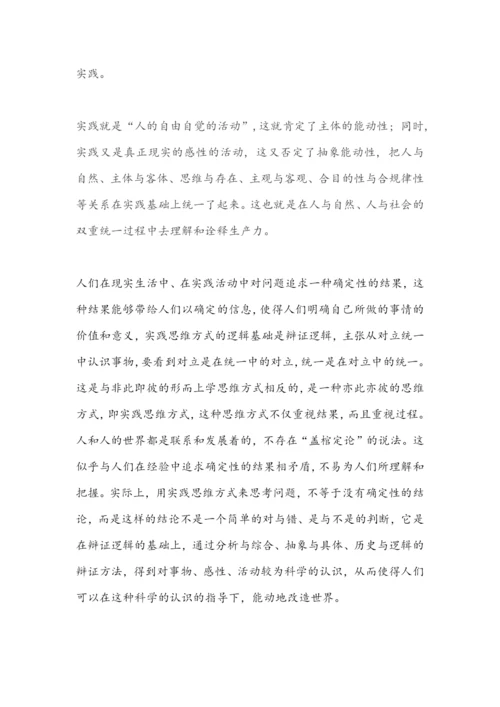 实践。

实践就是“人的自由自觉的活动”，这就肯定了主体的能动性；同时，实践又是真正现实的感性的活动，这又否定了抽象能动性，把人与自然、主体与客体、思维与存在、主观与客观、合目的性与合规律性等关系在实践基础上统一了起来。这也就是在人与自然、人与社会的双重统一过程中去理解和诠释生产力。

人们在现实生活中、在实践活动中对问题追求一种确定性的结果，这种结果能够带给人们以确定的信息，使得人们明确自己所做的事情的价值和意义，实践思维方式的逻辑基础是辩证逻辑，主张从对立统一中认识事物，要看到对立是在统一中的对立，统一是在对立中的统一。这是与非此即彼的形而上学思维方式相反的，是一种亦此亦彼的思维方式，即实践思维方式，这种思维方式不仅重视结果，而且重视过程。人和人的世界都是联系和发展着的，不存在“盖棺定论”的说法。这似乎与人们在经验中追求确定性的结果相矛盾，不易为人们所理解和把握。实际上，用实践思维方式来思考问题，不等于没有确定性的结论，而是这样的结论不是一个简单的对与错、是与不是的判断，它是在辩证逻辑的基础上，通过分析与综合、抽象与具体、历史与逻辑的辩证方法，得到对事物、感性、活动较为科学的认识，从而使得人们可以在这种科学的认识的指导下，能动地改造世界。